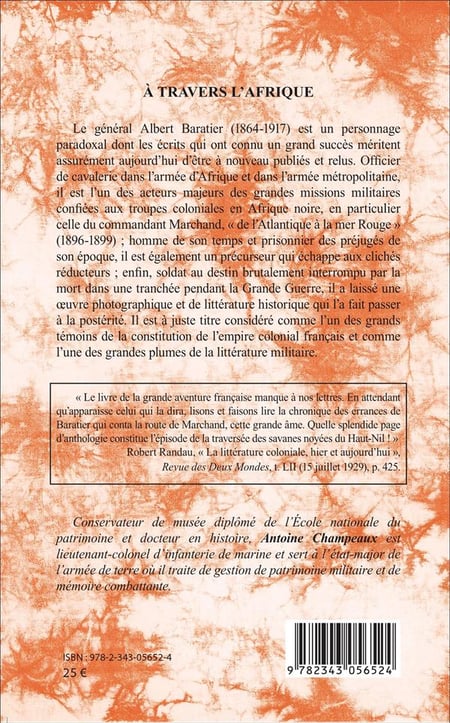 À TRAVERS L'AFRIQUE

Le général Albert Baratier (1864-1917) est un personnage paradoxal dont les écrits qui ont connu un grand succès méritent assurément aujourd'hui d'être à nouveau publiés et relus. Officier de cavalerie dans l'armée d'Afrique et dans l'armée métropolitaine, il est l'un des acteurs majeurs des grandes missions militaires confiées aux troupes coloniales en Afrique noire, en particulier celle du commandant Marchand, « de l'Atlantique à la mer Rouge » (1896-1899) ; homme de son temps et prisonnier des préjugés de son époque, il est également un précurseur qui échappe aux clichés réducteurs ; enfin, soldat au destin brutalement interrompu par la mort dans une tranchée pendant la Grande Guerre, il a laissé une œuvre photographique et de littérature historique qui l'a fait passer à la postérité. Il est à juste titre considéré comme l'un des grands témoins de la constitution de l'empire colonial français et comme l'une des grandes plumes de la littérature militaire.

« Le livre de la grande aventure française manque à nos lettres. En attendant qu'apparaisse celui qui la dira, lisons et faisons lire la chronique des errances de Baratier qui conta la route de Marchand, cette grande âme. Quelle splendide page d'anthologie constitue l'épisode de la traversée des savanes noyées du Haut-Nil ! »
Robert Randau, « La littérature coloniale, hier et aujourd'hui », Revue des Deux Mondes, t. LII (15 juillet 1929), p. 425.

Conservateur de musée diplômé de l'École nationale du patrimoine et docteur en histoire, Antoine Champeaux est lieutenant-colonel d'infanterie de marine et sert à l'état-major de l'armée de terre où il traite de gestion de patrimoine militaire et de mémoire combattante.

ISBN : 978-2-343-05652-4
25 €

9 782343 056524